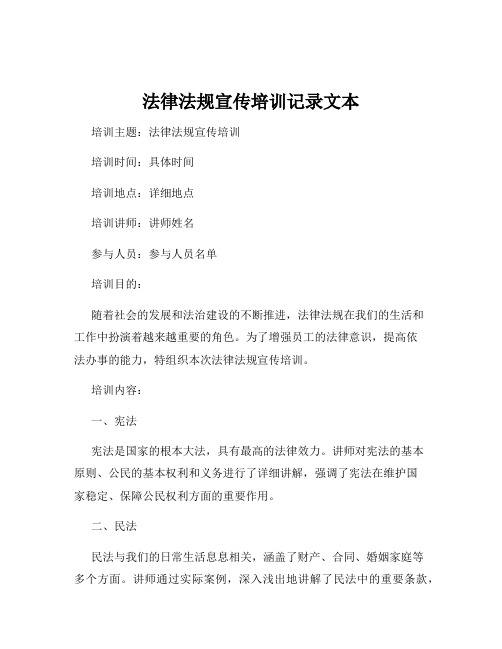 法律法规宣传培训记录文本

培训主题：法律法规宣传培训

培训时间：具体时间

培训地点：详细地点

培训讲师：讲师姓名

参与人员：参与人员名单

培训目的：

随着社会的发展和法治建设的不断推进，法律法规在我们的生活和工作中扮演着越来越重要的角色。为了增强员工的法律意识，提高依法办事的能力，特组织本次法律法规宣传培训。

培训内容：

一、宪法

宪法是国家的根本大法，具有最高的法律效力。讲师对宪法的基本原则、公民的基本权利和义务进行了详细讲解，强调了宪法在维护国家稳定、保障公民权利方面的重要作用。

二、民法

民法与我们的日常生活息息相关，涵盖了财产、合同、婚姻家庭等多个方面。讲师通过实际案例，深入浅出地讲解了民法中的重要条款，